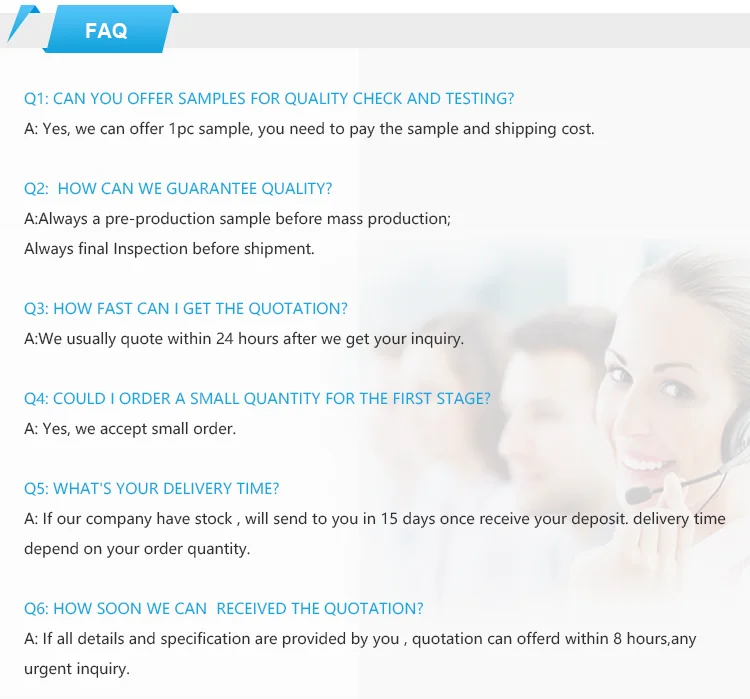 FAQ

Q1: CAN YOU OFFER SAMPLES FOR QUALITY CHECK AND TESTING?
A: Yes, we can offer 1pc sample, you need to pay the sample and shipping cost.

Q2: HOW CAN WE GUARANTEE QUALITY?
A:Always a pre-production sample before mass production;
Always final Inspection before shipment.

Q3: HOW FAST CAN I GET THE QUOTATION?
A:We usually quote within 24 hours after we get your inquiry.

Q4: COULD I ORDER A SMALL QUANTITY FOR THE FIRST STAGE?
A: Yes, we accept small order.

Q5: WHAT'S YOUR DELIVERY TIME?
A: If our company have stock , will send to you in 15 days once receive your deposit. delivery time depend on your order quantity.

Q6: HOW SOON WE CAN RECEIVED THE QUOTATION?
A: If all details and specification are provided by you , quotation can offerd within 8 hours,any urgent inquiry.